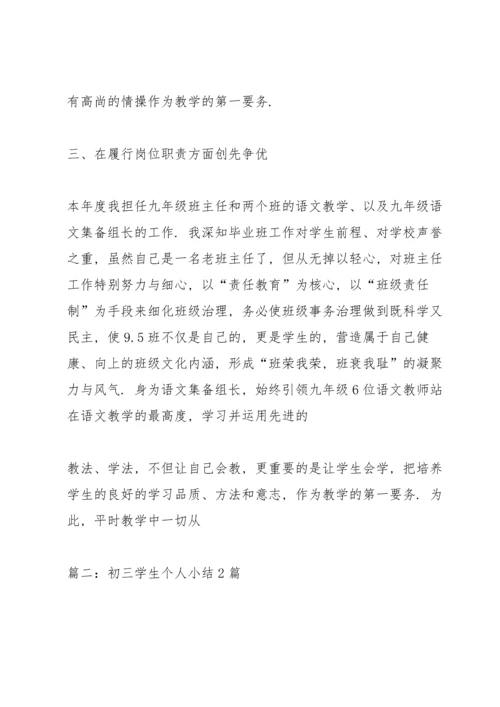 有高尚的情操作为教学的第一要务.

三、在履行岗位职责方面创先争优

本年度我担任九年级班主任和两个班的语文教学、以及九年级语文集备组长的工作. 我深知毕业班工作对学生前程、对学校声誉之重，虽然自己是一名老班主任了，但从无掉以轻心，对班主任工作特别努力与细心，以“责任教育”为核心，以“班级责任制”为手段来细化班级治理，务必使班级事务治理做到既科学又民主，使9.5班不仅是自己的，更是学生的，营造属于自己健康、向上的班级文化内涵，形成“班荣我荣，班衰我耻”的凝聚力与风气. 身为语文集备组长，始终引领九年级6位语文教师站在语文教学的最高度，学习并运用先进的

教法、学法，不但让自己会教，更重要的是让学生会学，把培养学生的良好的学习品质、方法和意志，作为教学的第一要务. 为此，平时教学中一切从

篇二：初三学生个人小结2篇